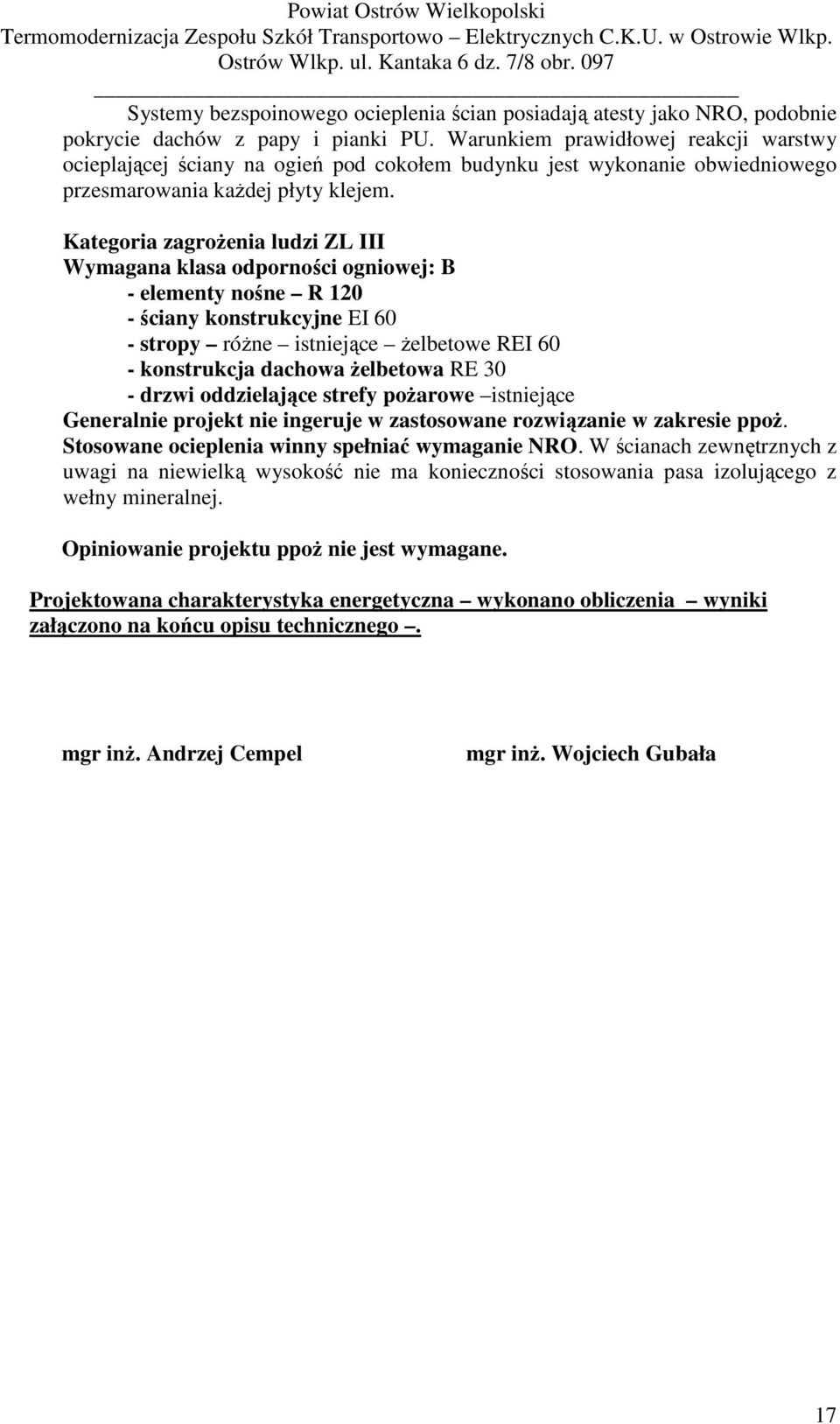 Powiat Ostrów Wielkopolski
Termomodernizacja Zespołu Szkół Transportowo – Elektrycznych C.K.U. w Ostrowie Wlkp.
Ostrów Wlkp. ul. Kantaka 6 dz. 7/8 obr. 097

Systemy bezspoinowego ocieplenia ścian posiadają atesty jako NRO, podobnie pokrycie dachów z papy i pianki PU. Warunkiem prawidłowej reakcji warstwy ocieplającej ściany na ogień pod cokołem budynku jest wykonanie obwiedniowego przesmarowania każdej płyty klejem.

Kategoria zagrożenia ludzi ZL III
Wymagana klasa odporności ogniowej: B
- elementy nośne – R 120
- ściany konstrukcyjne EI 60
- stropy – różne – istniejące – żelbetowe REI 60
- konstrukcja dachowa żelbetowa RE 30
- drzwi oddzielające strefy pożarowe –istniejące
Generalnie projekt nie ingeruje w zastosowane rozwiązanie w zakresie ppoż. Stosowane ocieplenia winny spełniać wymaganie NRO. W ścianach zewnętrznych z uwagi na niewielką wysokość nie ma konieczności stosowania pasa izolującego z wełny mineralnej.

Opiniowanie projektu ppoż nie jest wymagane.

Projektowana charakterystyka energetyczna – wykonano obliczenia – wyniki załączono na końcu opisu technicznego –.

mgr inż. Andrzej Cempel

mgr inż. Wojciech Gubała

17